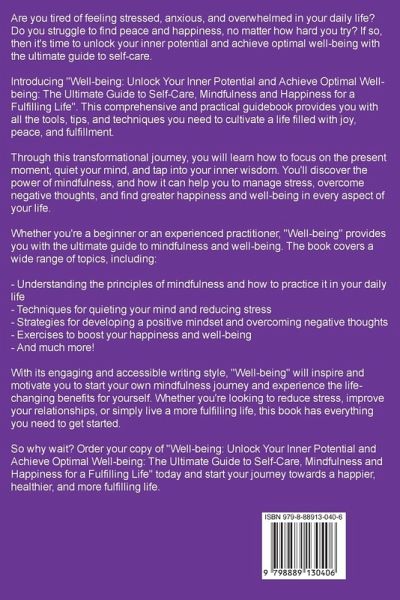 Are you tired of feeling stressed, anxious, and overwhelmed in your daily life? Do you struggle to find peace and happiness, no matter how hard you try? If so, then it's time to unlock your inner potential and achieve optimal well-being with the ultimate guide to self-care.

Introducing "Well-being: Unlock Your Inner Potential and Achieve Optimal Well-being: The Ultimate Guide to Self-Care, Mindfulness and Happiness for a Fulfilling Life". This comprehensive and practical guidebook provides you with all the tools, tips, and techniques you need to cultivate a life filled with joy, peace, and fulfillment.

Through this transformational journey, you will learn how to focus on the present moment, quiet your mind, and tap into your inner wisdom. You'll discover the power of mindfulness, and how it can help you to manage stress, overcome negative thoughts, and find greater happiness and well-being in every aspect of your life.

Whether you're a beginner or an experienced practitioner, "Well-being" provides you with the ultimate guide to mindfulness and well-being. The book covers a wide range of topics, including:

- Understanding the principles of mindfulness and how to practice it in your daily life
- Techniques for quieting your mind and reducing stress
- Strategies for developing a positive mindset and overcoming negative thoughts
- Exercises to boost your happiness and well-being
- And much more!

With its engaging and accessible writing style, "Well-being" will inspire and motivate you to start your own mindfulness journey and experience the life-changing benefits for yourself. Whether you're looking to reduce stress, improve your relationships, or simply live a more fulfilling life, this book has everything you need to get started.

So why wait? Order your copy of "Well-being: Unlock Your Inner Potential and Achieve Optimal Well-being: The Ultimate Guide to Self-Care, Mindfulness and Happiness for a Fulfilling Life" today and start your journey towards a happier, healthier, and more fulfilling life.

ISBN 979-8-88913-040-6

9 798889 130406